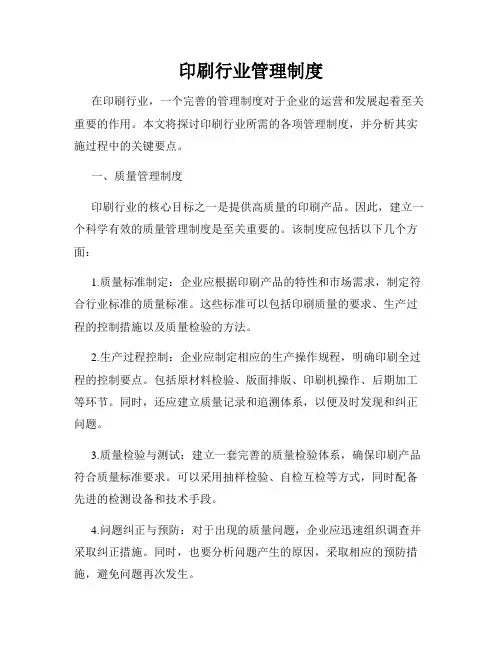 印刷行业管理制度

在印刷行业，一个完善的管理制度对于企业的运营和发展起着至关重要的作用。本文将探讨印刷行业所需的各项管理制度，并分析其实施过程中的关键要点。

一、质量管理制度

印刷行业的核心目标之一是提供高质量的印刷产品。因此，建立一个科学有效的质量管理制度是至关重要的。该制度应包括以下几个方面：

1.质量标准制定：企业应根据印刷产品的特性和市场需求，制定符合行业标准的质量标准。这些标准可以包括印刷质量的要求、生产过程的控制措施以及质量检验的方法。

2.生产过程控制：企业应制定相应的生产操作规程，明确印刷全过程的控制要点。包括原材料检验、版面排版、印刷机操作、后期加工等环节。同时，还应建立质量记录和追溯体系，以便及时发现和纠正问题。

3.质量检验与测试：建立一套完善的质量检验体系，确保印刷产品符合质量标准要求。可以采用抽样检验、自检互检等方式，同时配备先进的检测设备和技术手段。

4.问题纠正与预防：对于出现的质量问题，企业应迅速组织调查并采取纠正措施。同时，也要分析问题产生的原因，采取相应的预防措施，避免问题再次发生。